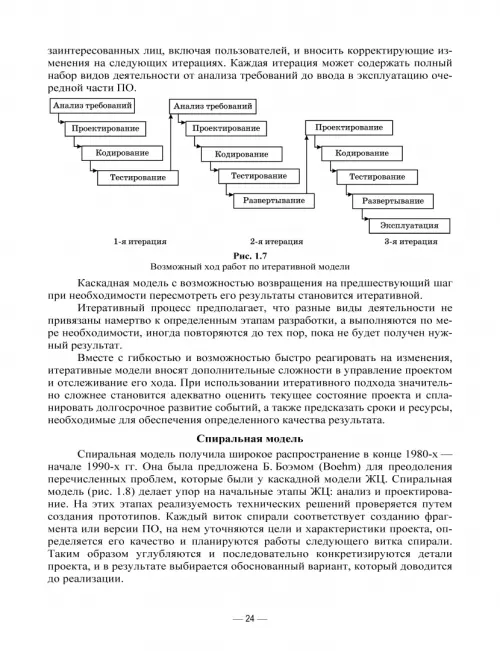 заинтересованных лиц, включая пользователей, и вносить корректирующие изменения на следующих итерациях. Каждая итерация может содержать полный набор видов деятельности от анализа требований до ввода в эксплуатацию очередной части ПО.

Анализ требований
Проектирование
Кодирование
Тестирование

Анализ требований
Проектирование
Кодирование
Тестирование
Развертывание

Проектирование
Кодирование
Тестирование
Развертывание
Эксплуатация

1-я итерация
2-я итерация
3-я итерация

Рис. 1.7
Возможный ход работ по итеративной модели

Каскадная модель с возможностью возвращения на предшествующий шаг при необходимости пересмотреть его результаты становится итеративной.

Итеративный процесс предполагает, что разные виды деятельности не привязаны намертво к определенным этапам разработки, а выполняются по мере необходимости, иногда повторяются до тех пор, пока не будет получен нужный результат.

Вместе с гибкостью и возможностью быстро реагировать на изменения, итеративные модели вносят дополнительные сложности в управление проектом и отслеживание его хода. При использовании итеративного подхода значительно сложнее становится адекватно оценить текущее состояние проекта и спланировать долгосрочное развитие событий, а также предсказать сроки и ресурсы, необходимые для обеспечения определенного качества результата.

Спиральная модель

Спиральная модель получила широкое распространение в конце 1980-х — начале 1990-х гг. Она была предложена Б. Боэмом (Boehm) для преодоления перечисленных проблем, которые были у каскадной модели ЖЦ. Спиральная модель (рис. 1.8) делает упор на начальные этапы ЖЦ: анализ и проектирование. На этих этапах реализуемость технических решений проверяется путем создания прототипов. Каждый виток спирали соответствует созданию фрагмента или версии ПО, на нем уточняются цели и характеристики проекта, определяется его качество и планируются работы следующего витка спирали. Таким образом углубляются и последовательно конкретизируются детали проекта, и в результате выбирается обоснованный вариант, который доводится до реализации.

— 24 —